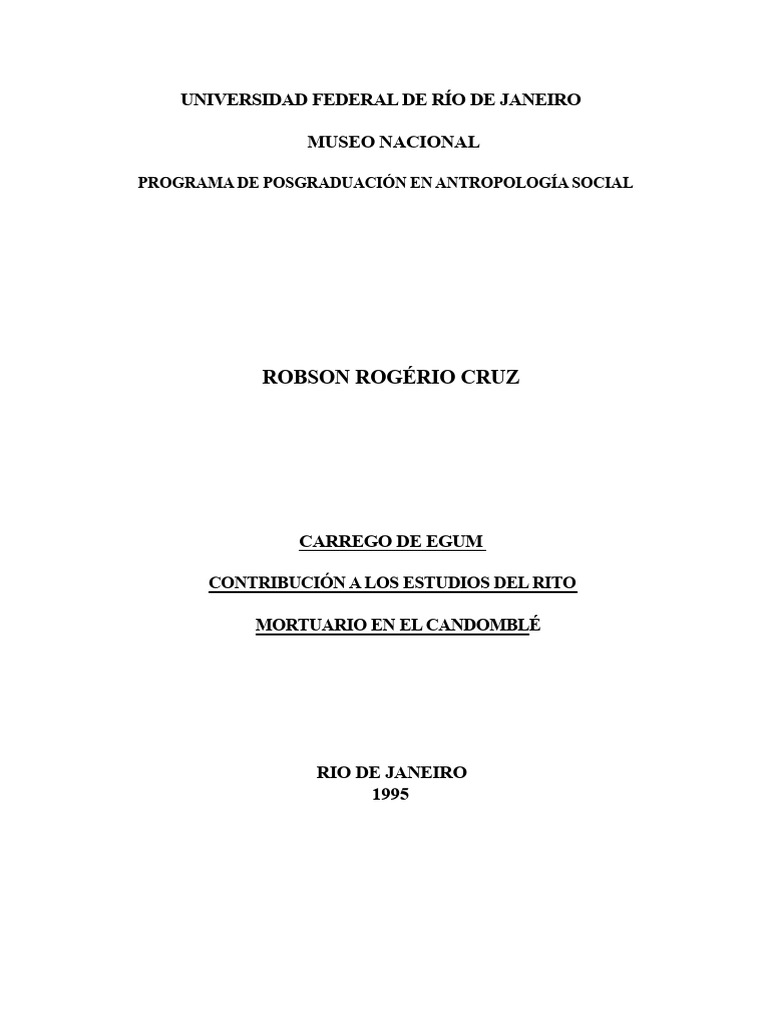 UNIVERSIDAD FEDERAL DE RÍO DE JANEIRO

MUSEO NACIONAL

PROGRAMA DE POSGRADUACIÓN EN ANTROPOLOGÍA SOCIAL

ROBSON ROGÉRIO CRUZ

CARREGO DE EGUM

CONTRIBUCIÓN A LOS ESTUDIOS DEL RITO

MORTUARIO EN EL CANDOMBLÉ

RIO DE JANEIRO
1995